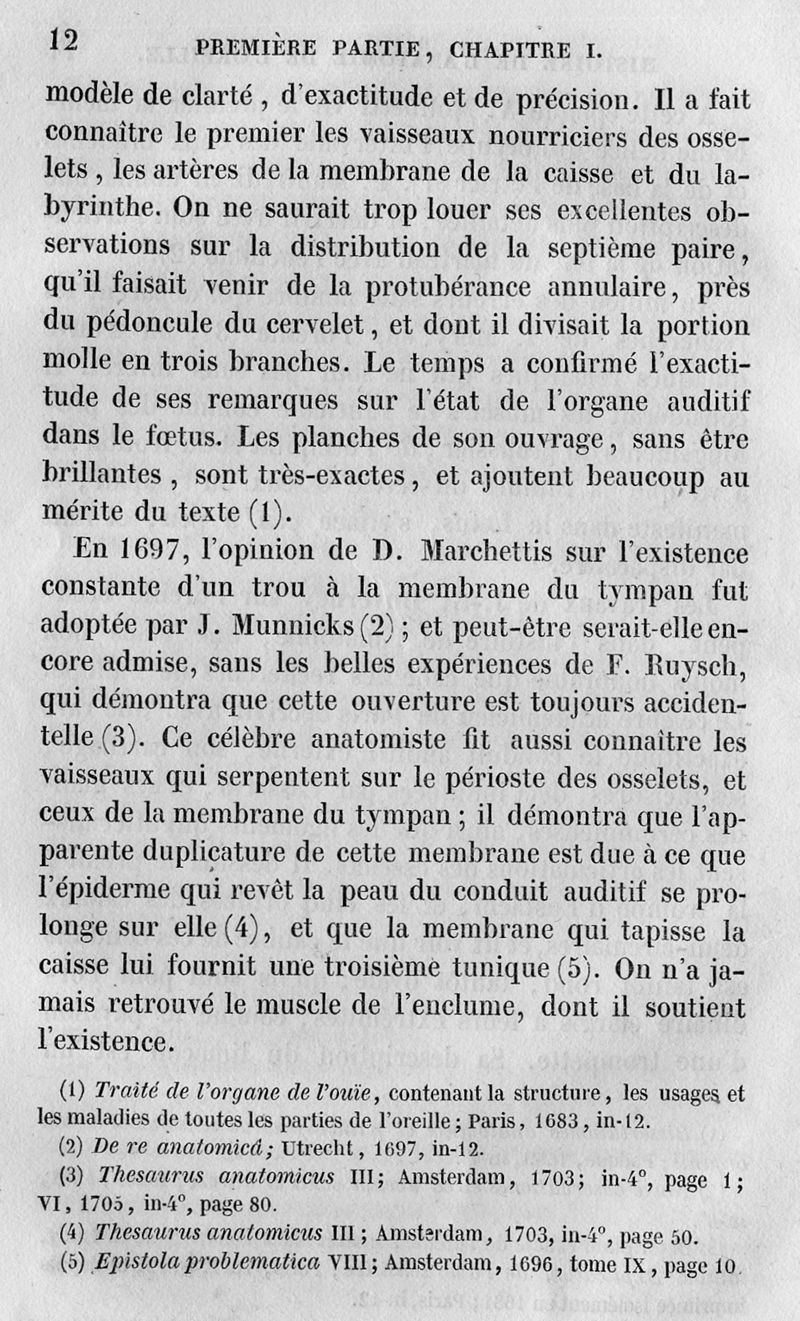 12 PREMIÈRE PARTIE, CHAPITRE I.

modèle de clarté, d'exactitude et de précision. Il a fait connaître le premier les vaisseaux nourriciers des osselets, les artères de la membrane de la caisse et du labyrinthe. On ne saurait trop louer ses excellentes observations sur la distribution de la septième paire, qu'il faisait venir de la protubérance annulaire, près du pédoncule du cervelet, et dont il divisait la portion molle en trois branches. Le temps a confirmé l'exactitude de ses remarques sur l'état de l'organe auditif dans le fœtus. Les planches de son ouvrage, sans être brillantes, sont très-exactes, et ajoutent beaucoup au mérite du texte (1).

En 1697, l'opinion de D. Marchettis sur l'existence constante d'un trou à la membrane du tympan fut adoptée par J. Munnicks (2); et peut-être serait-elle encore admise, sans les belles expériences de F. Ruysch, qui démontra que cette ouverture est toujours accidentelle (3). Ce célèbre anatomiste fit aussi connaître les vaisseaux qui serpentent sur le périoste des osselets, et ceux de la membrane du tympan; il démontra que l'apparente duplicature de cette membrane est due à ce que l'épiderme qui revêt la peau du conduit auditif se prolonge sur elle (4), et que la membrane qui tapisse la caisse lui fournit une troisième tunique (5). On n'a jamais retrouvé le muscle de l'enclume, dont il soutient l'existence.

(1) Traité de l'organe de l'ouïe, contenant la structure, les usages et les maladies de toutes les parties de l'oreille; Paris, 1683, in-12.
(2) De re anatomicâ; Utrecht, 1697, in-12.
(3) Thesaurus anatomicus III; Amsterdam, 1703; in-4°, page 1; VI, 1705, in-4°, page 80.
(4) Thesaurus anatomicus III; Amsterdam, 1703, in-4°, page 50.
(5) Epistola problematica VIII; Amsterdam, 1696, tome IX, page 10.